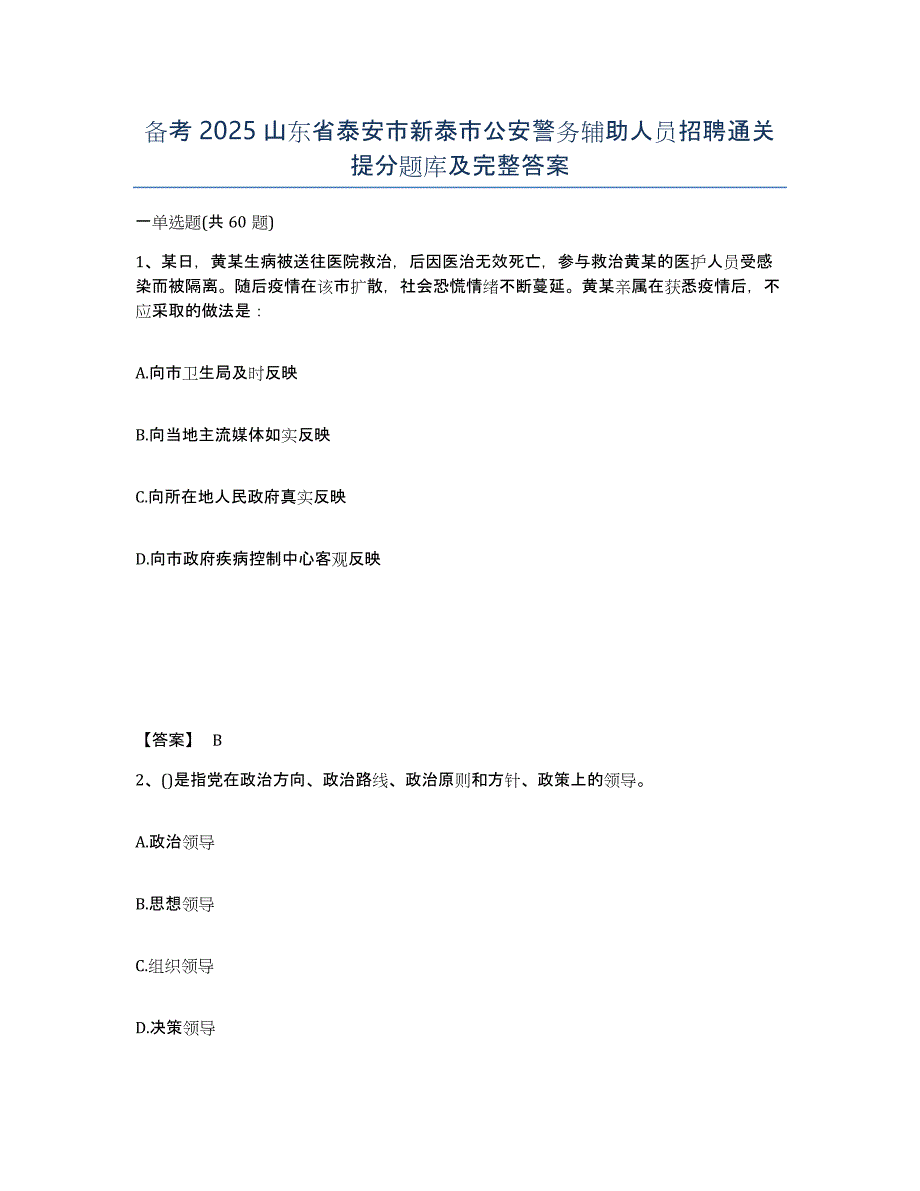 备考 2025 山东省泰安市新泰市公安警务辅助人员招聘通关提分题库及完整答案

一单选题(共 60 题)

1、某日，黄某生病被送往医院救治，后因医治无效死亡，参与救治黄某的医护人员受感染而被隔离。随后疫情在该市扩散，社会恐慌情绪不断蔓延。黄某亲属在获悉疫情后，不应采取的做法是：

A.向市卫生局及时反映

B.向当地主流媒体如实反映

C.向所在地人民政府真实反映

D.向市政府疾病控制中心客观反映

【答案】 B

2、()是指党在政治方向、政治路线、政治原则和方针、政策上的领导。

A.政治领导

B.思想领导

C.组织领导

D.决策领导